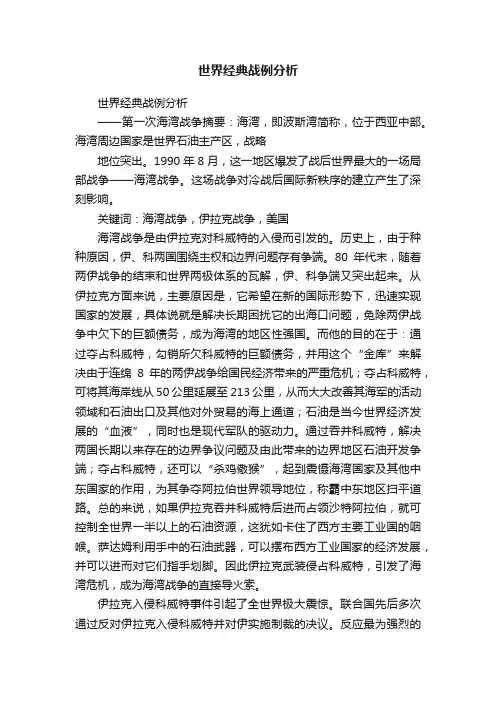 世界经典战例分析

世界经典战例分析

——第一次海湾战争摘要：海湾，即波斯湾简称，位于西亚中部。海湾周边国家是世界石油主产区，战略

地位突出。1990 年 8 月，这一地区爆发了战后世界最大的一场局部战争——海湾战争。这场战争对冷战后国际新秩序的建立产生了深刻影响。

关键词：海湾战争，伊拉克战争，美国

海湾战争是由伊拉克对科威特的入侵而引发的。历史上，由于种种原因，伊、科两国围绕主权和边界问题存有争端。80 年代末，随着两伊战争的结束和世界两极体系的瓦解，伊、科争端又突出起来。从伊拉克方面来说，主要原因是，它希望在新的国际形势下，迅速实现国家的发展，具体说就是解决长期困扰它的出海口问题，免除两伊战争中欠下的巨额债务，成为海湾的地区性强国。而他的目的在于：通过夺占科威特，勾销所欠科威特的巨额债务，并用这个“金库”来解决由于连绵 8 年的两伊战争给国民经济带来的严重危机；夺占科威特，可将其海岸线从 50 公里延展至 213 公里，从而大大改善其海军的活动领域和石油出口及其他对外贸易的海上通道；石油是当今世界经济发展的“血液”，同时也是现代军队的驱动力。通过吞并科威特，解决两国长期以来存在的边界争议问题及由此带来的边界地区石油开发争端；夺占科威特，还可以“杀鸡儆猴”，起到震慑海湾国家及其他中东国家的作用，为其争夺阿拉伯世界领导地位，称霸中东地区扫平道路。总的来说，如果伊拉克吞并科威特后进而占领沙特阿拉伯，就可控制全世界一半以上的石油资源，这犹如卡住了西方主要工业国的咽喉。萨达姆利用手中的石油武器，可以摆布西方工业国家的经济发展，并可以进而对它们指手划脚。因此伊拉克武装侵占科威特，引发了海湾危机，成为海湾战争的直接导火索。

伊拉克入侵科威特事件引起了全世界极大震惊。联合国先后多次通过反对伊拉克入侵科威特并对伊实施制裁的决议。反应最为强烈的